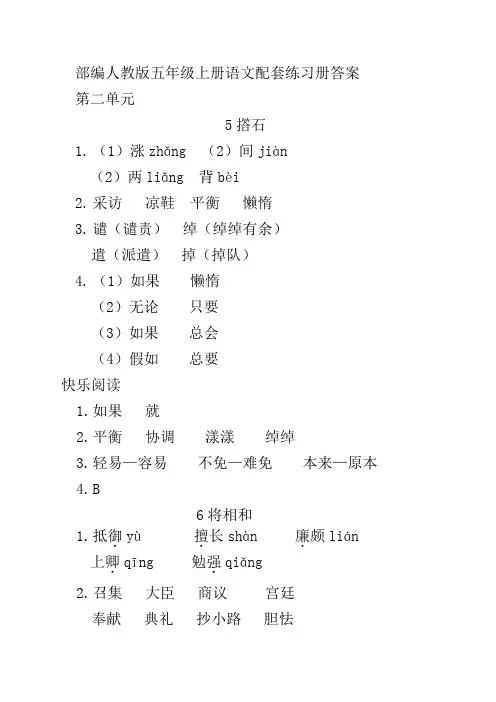 部编人教版五年级上册语文配套练习册答案
第二单元

5 搭石

1. （1）涨 zhǎng （2）间 jiàn
（2）两 liǎng 背 bèi
2. 采访 凉鞋 平衡 懒惰
3. 谴（谴责） 绰（绰绰有余）
遣（派遣） 掉（掉队）
4. （1）如果 懒惰
（2）无论 只要
（3）如果 总会
（4）假如 总要

快乐阅读
1. 如果 就
2. 平衡 协调 漾漾 绰绰
3. 轻易—容易 不免—难免 本来—原本
4. B

6 将相和

1. 抵御 yù 擅长 shàn 廉颇 lián
上卿 qīng 勉强 qiǎng
2. 召集 大臣 商议 宫廷
奉献 典礼 抄小路 胆怯